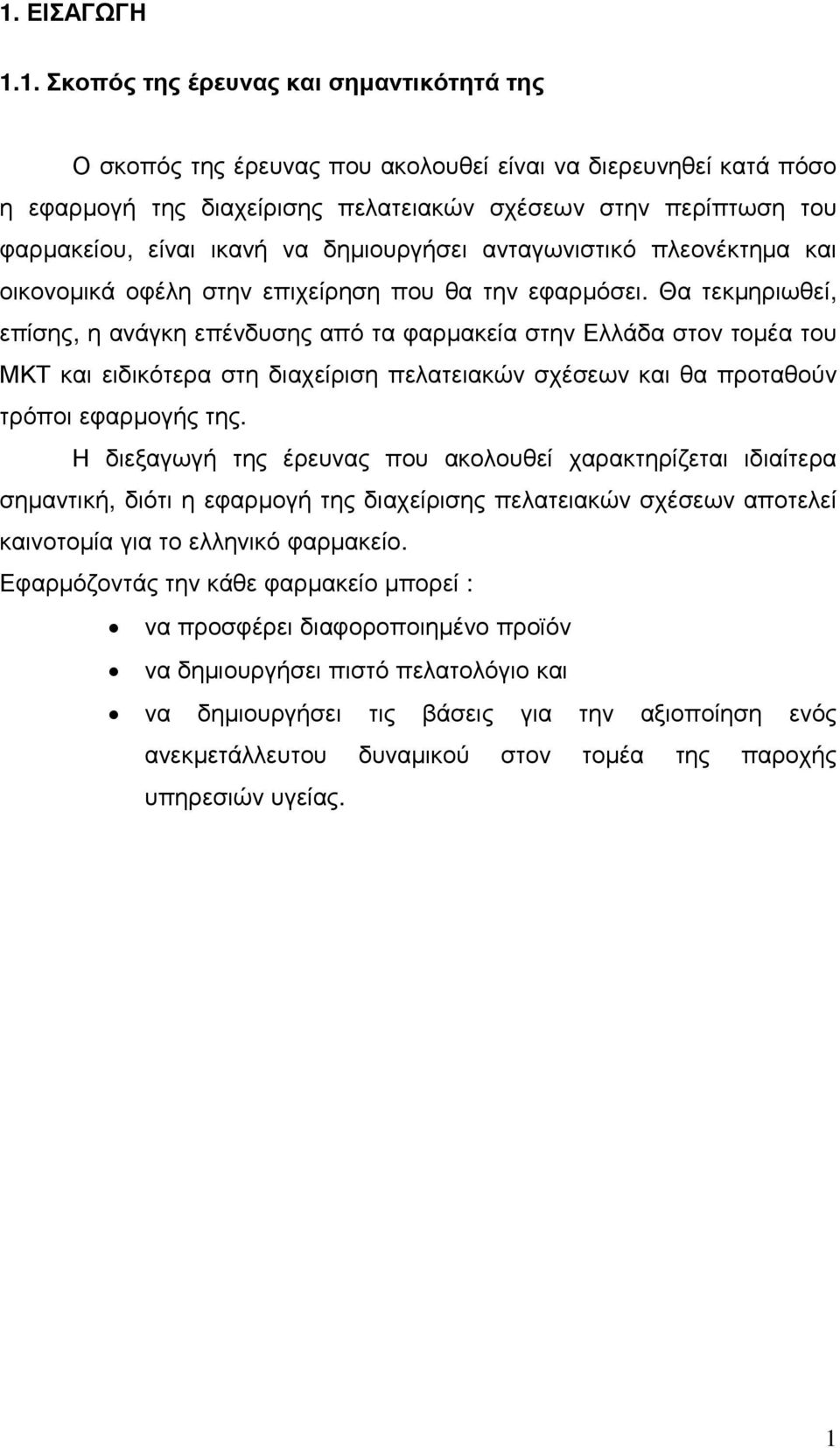 1. ΕΙΣΑΓΩΓΗ

1.1. Σκοπός της έρευνας και σηµαντικότητά της

Ο σκοπός της έρευνας που ακολουθεί είναι να διερευνηθεί κατά πόσο η εφαρµογή της διαχείρισης πελατειακών σχέσεων στην περίπτωση του φαρµακείου, είναι ικανή να δηµιουργήσει ανταγωνιστικό πλεονέκτηµα και οικονοµικά οφέλη στην επιχείρηση που θα την εφαρµόσει. Θα τεκµηριωθεί, επίσης, η ανάγκη επένδυσης από τα φαρµακεία στην Ελλάδα στον τοµέα του ΜΚΤ και ειδικότερα στη διαχείριση πελατειακών σχέσεων και θα προταθούν τρόποι εφαρµογής της.

Η διεξαγωγή της έρευνας που ακολουθεί χαρακτηρίζεται ιδιαίτερα σηµαντική, διότι η εφαρµογή της διαχείρισης πελατειακών σχέσεων αποτελεί καινοτοµία για το ελληνικό φαρµακείο.

Εφαρµόζοντάς την κάθε φαρµακείο µπορεί :

• να προσφέρει διαφοροποιηµένο προϊόν
• να δηµιουργήσει πιστό πελατολόγιο και
• να δηµιουργήσει τις βάσεις για την αξιοποίηση ενός ανεκµετάλλευτου δυναµικού στον τοµέα της παροχής υπηρεσιών υγείας.

1